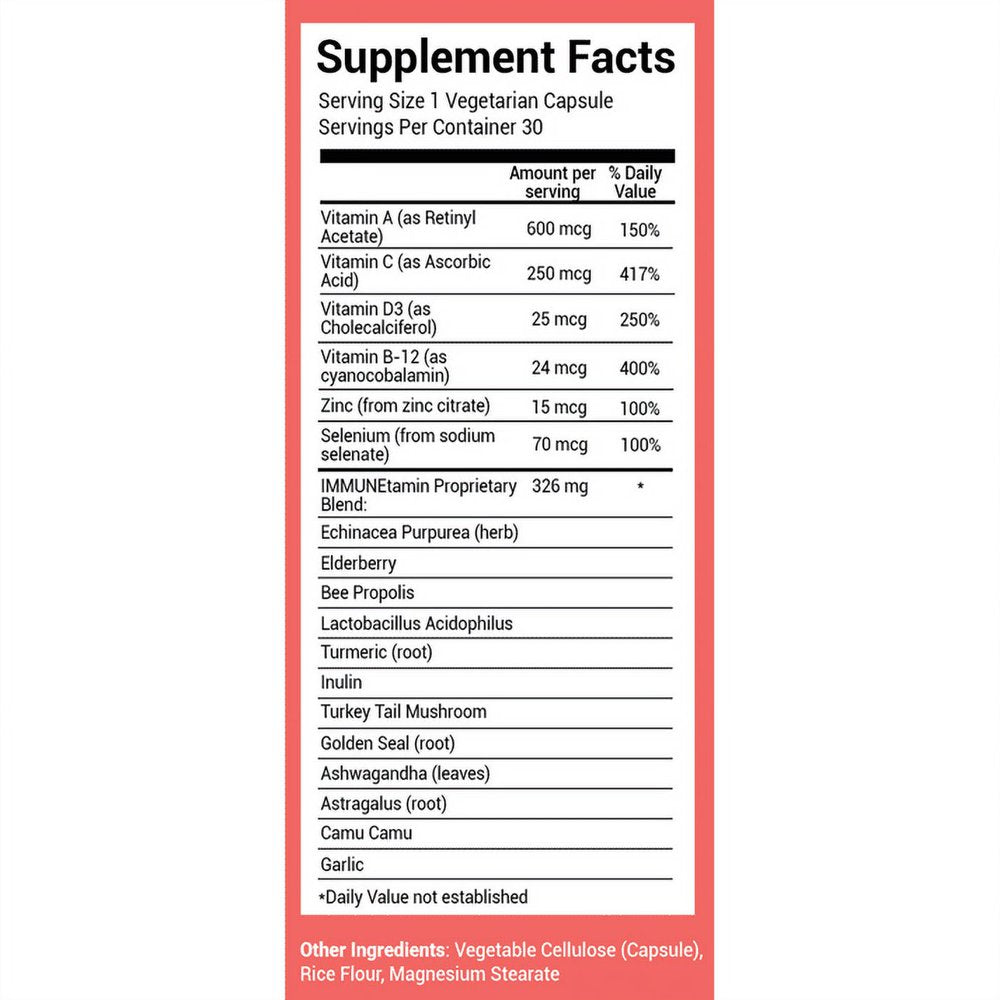 Supplement Facts

Serving Size 1 Vegetarian Capsule
Servings Per Container 30

| | Amount per serving | % Daily Value |
|---|---|---|
| Vitamin A (as Retinyl Acetate) | 600 mcg | 150% |
| Vitamin C (as Ascorbic Acid) | 250 mcg | 417% |
| Vitamin D3 (as Cholecalciferol) | 25 mcg | 250% |
| Vitamin B-12 (as cyanocobalamin) | 24 mcg | 400% |
| Zinc (from zinc citrate) | 15 mcg | 100% |
| Selenium (from sodium selenate) | 70 mcg | 100% |
| IMMUNEtamin Proprietary Blend: | 326 mg | * |
| Echinacea Purpurea (herb) | | |
| Elderberry | | |
| Bee Propolis | | |
| Lactobacillus Acidophilus | | |
| Turmeric (root) | | |
| Inulin | | |
| Turkey Tail Mushroom | | |
| Golden Seal (root) | | |
| Ashwagandha (leaves) | | |
| Astragalus (root) | | |
| Camu Camu | | |
| Garlic | | |

*Daily Value not established

Other Ingredients: Vegetable Cellulose (Capsule), Rice Flour, Magnesium Stearate